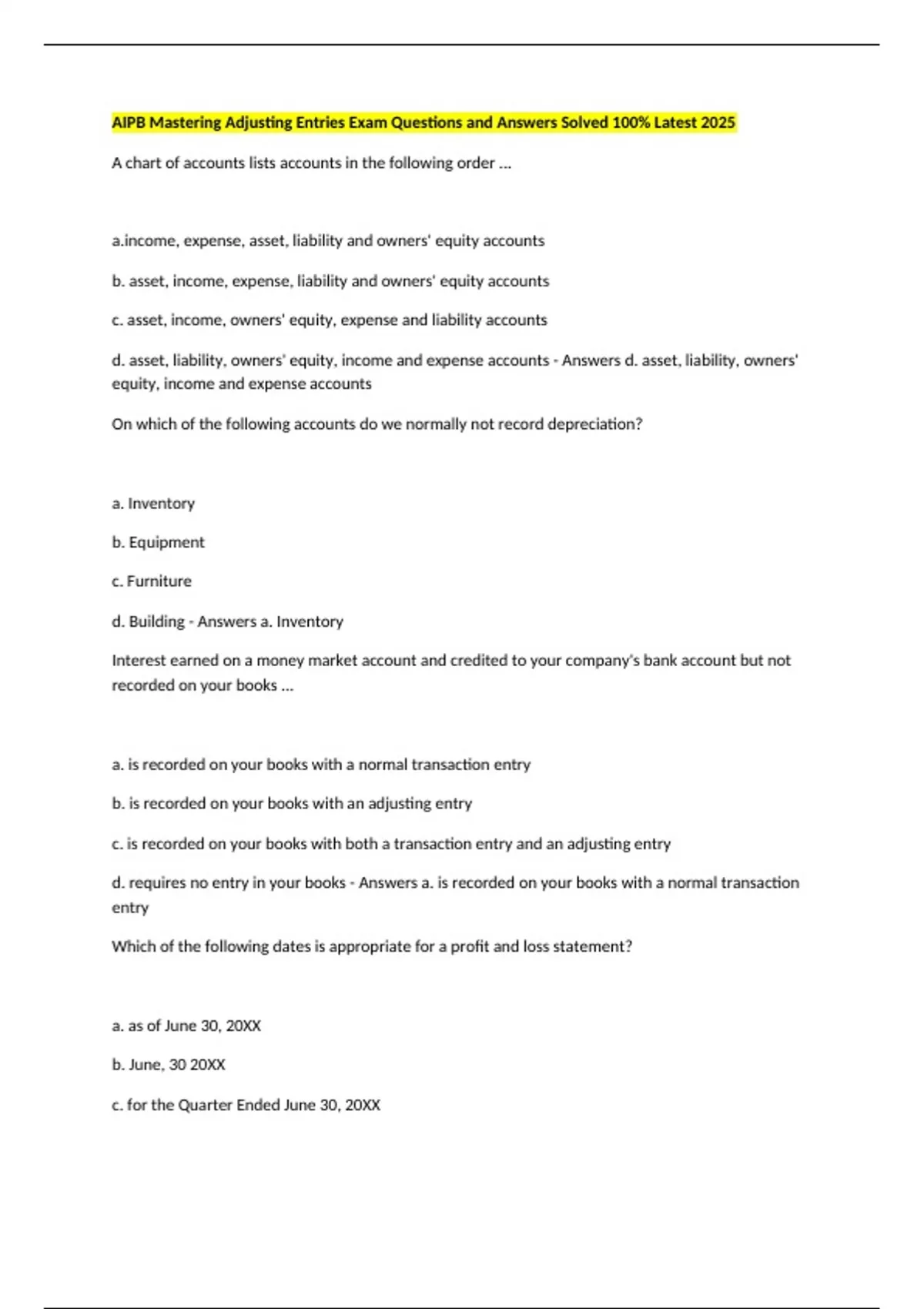 AIPB Mastering Adjusting Entries Exam Questions and Answers Solved 100% Latest 2025

A chart of accounts lists accounts in the following order ...

a.income, expense, asset, liability and owners' equity accounts

b. asset, income, expense, liability and owners' equity accounts

c. asset, income, owners' equity, expense and liability accounts

d. asset, liability, owners' equity, income and expense accounts - Answers d. asset, liability, owners' equity, income and expense accounts

On which of the following accounts do we normally not record depreciation?

a. Inventory

b. Equipment

c. Furniture

d. Building - Answers a. Inventory

Interest earned on a money market account and credited to your company's bank account but not recorded on your books ...

a. is recorded on your books with a normal transaction entry

b. is recorded on your books with an adjusting entry

c. is recorded on your books with both a transaction entry and an adjusting entry

d. requires no entry in your books - Answers a. is recorded on your books with a normal transaction entry

Which of the following dates is appropriate for a profit and loss statement?

a. as of June 30, 20XX

b. June, 30 20XX

c. for the Quarter Ended June 30, 20XX